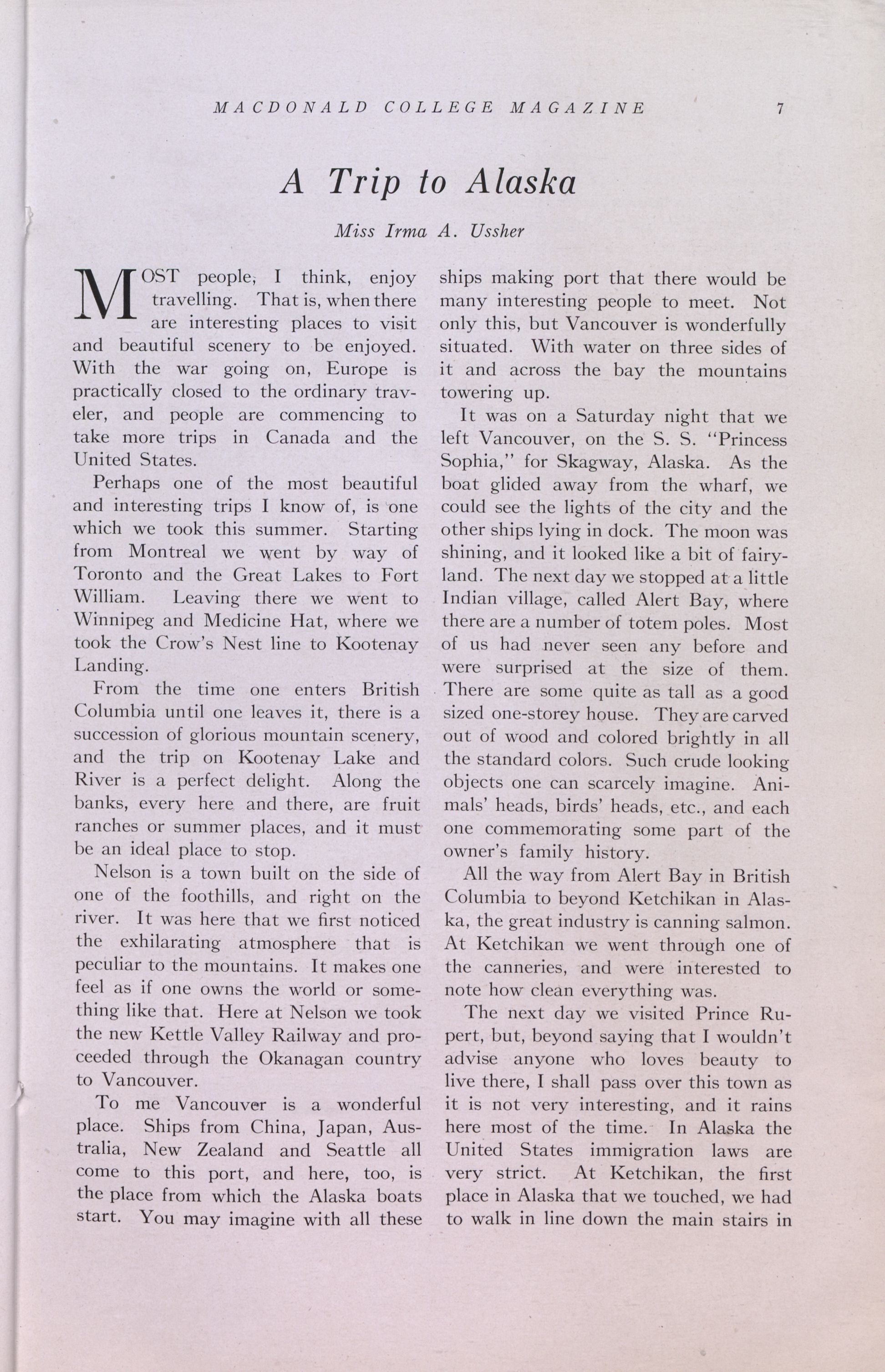 MACDONALD COLLEGE MAGAZINE 7

A Trip to Alaska

Miss Irma A. Ussher

MOST people, I think, enjoy travelling. That is, when there are interesting places to visit and beautiful scenery to be enjoyed. With the war going on, Europe is practically closed to the ordinary traveler, and people are commencing to take more trips in Canada and the United States.

Perhaps one of the most beautiful and interesting trips I know of, is one which we took this summer. Starting from Montreal we went by way of Toronto and the Great Lakes to Fort William. Leaving there we went to Winnipeg and Medicine Hat, where we took the Crow's Nest line to Kootenay Landing.

From the time one enters British Columbia until one leaves it, there is a succession of glorious mountain scenery, and the trip on Kootenay Lake and River is a perfect delight. Along the banks, every here and there, are fruit ranches or summer places, and it must be an ideal place to stop.

Nelson is a town built on the side of one of the foothills, and right on the river. It was here that we first noticed the exhilarating atmosphere that is peculiar to the mountains. It makes one feel as if one owns the world or something like that. Here at Nelson we took the new Kettle Valley Railway and proceeded through the Okanagan country to Vancouver.

To me Vancouver is a wonderful place. Ships from China, Japan, Australia, New Zealand and Seattle all come to this port, and here, too, is the place from which the Alaska boats start. You may imagine with all these ships making port that there would be many interesting people to meet. Not only this, but Vancouver is wonderfully situated. With water on three sides of it and across the bay the mountains towering up.

It was on a Saturday night that we left Vancouver, on the S. S. "Princess Sophia," for Skagway, Alaska. As the boat glided away from the wharf, we could see the lights of the city and the other ships lying in dock. The moon was shining, and it looked like a bit of fairyland. The next day we stopped at a little Indian village, called Alert Bay, where there are a number of totem poles. Most of us had never seen any before and were surprised at the size of them. There are some quite as tall as a good sized one-storey house. They are carved out of wood and colored brightly in all the standard colors. Such crude looking objects one can scarcely imagine. Animals' heads, birds' heads, etc., and each one commemorating some part of the owner's family history.

All the way from Alert Bay in British Columbia to beyond Ketchikan in Alaska, the great industry is canning salmon. At Ketchikan we went through one of the canneries, and were interested to note how clean everything was.

The next day we visited Prince Rupert, but, beyond saying that I wouldn't advise anyone who loves beauty to live there, I shall pass over this town as it is not very interesting, and it rains here most of the time. In Alaska the United States immigration laws are very strict. At Ketchikan, the first place in Alaska that we touched, we had to walk in line down the main stairs in